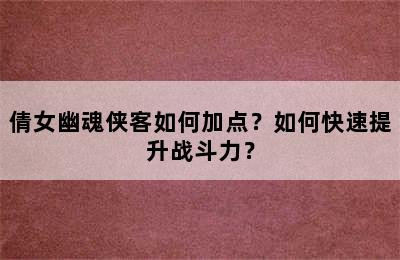 倩女幽魂侠客如何加点？如何快速提升战斗力？